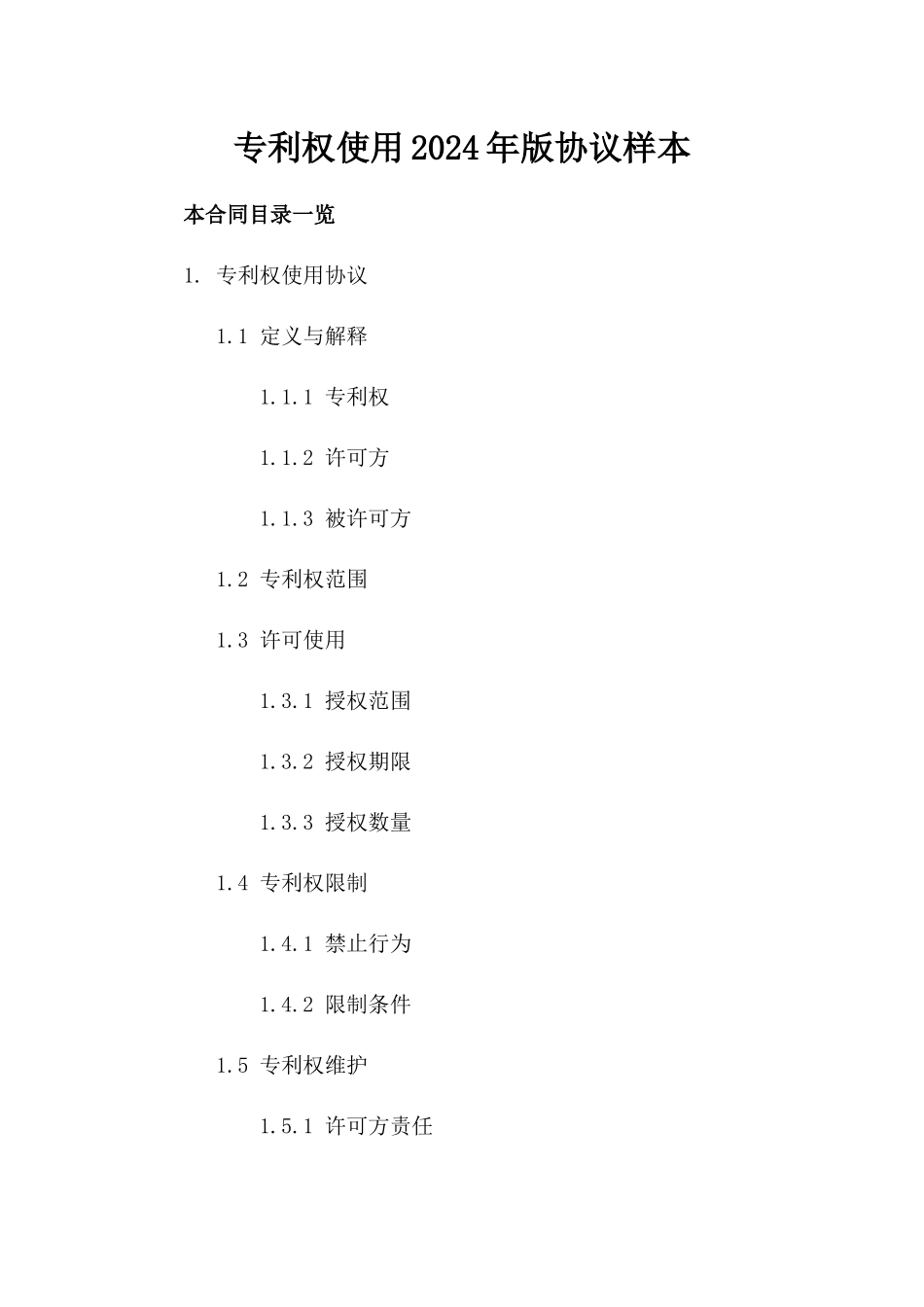 专利权使用2024年版协议样本

本合同目录一览

1. 专利权使用协议

1.1 定义与解释

1.1.1 专利权

1.1.2 许可方

1.1.3 被许可方

1.2 专利权范围

1.3 许可使用

1.3.1 授权范围

1.3.2 授权期限

1.3.3 授权数量

1.4 专利权限制

1.4.1 禁止行为

1.4.2 限制条件

1.5 专利权维护

1.5.1 许可方责任